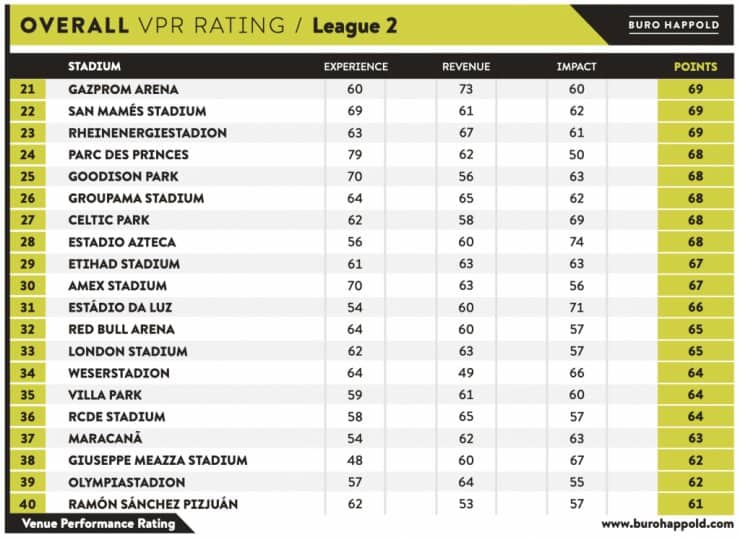 OVERALL VPR RATING / League 2

BURO HAPPOLD

| | STADIUM | EXPERIENCE | REVENUE | IMPACT | POINTS |
|---|---|---|---|---|---|
| 21 | GAZPROM ARENA | 60 | 73 | 60 | 69 |
| 22 | SAN MAMÉS STADIUM | 69 | 61 | 62 | 69 |
| 23 | RHEINENERGIESTADION | 63 | 67 | 61 | 69 |
| 24 | PARC DES PRINCES | 79 | 62 | 50 | 68 |
| 25 | GOODISON PARK | 70 | 56 | 63 | 68 |
| 26 | GROUPAMA STADIUM | 64 | 65 | 62 | 68 |
| 27 | CELTIC PARK | 62 | 58 | 69 | 68 |
| 28 | ESTADIO AZTECA | 56 | 60 | 74 | 68 |
| 29 | ETIHAD STADIUM | 61 | 63 | 63 | 67 |
| 30 | AMEX STADIUM | 70 | 63 | 56 | 67 |
| 31 | ESTÁDIO DA LUZ | 54 | 60 | 71 | 66 |
| 32 | RED BULL ARENA | 64 | 60 | 57 | 65 |
| 33 | LONDON STADIUM | 62 | 63 | 57 | 65 |
| 34 | WESERSTADION | 64 | 49 | 66 | 64 |
| 35 | VILLA PARK | 59 | 61 | 60 | 64 |
| 36 | RCDE STADIUM | 58 | 65 | 57 | 64 |
| 37 | MARACANÃ | 54 | 62 | 63 | 63 |
| 38 | GIUSEPPE MEAZZA STADIUM | 48 | 60 | 67 | 62 |
| 39 | OLYMPIASTADION | 57 | 64 | 55 | 62 |
| 40 | RAMÓN SÁNCHEZ PIZJUÁN | 62 | 53 | 57 | 61 |

Venue Performance Rating

www.burohappold.com